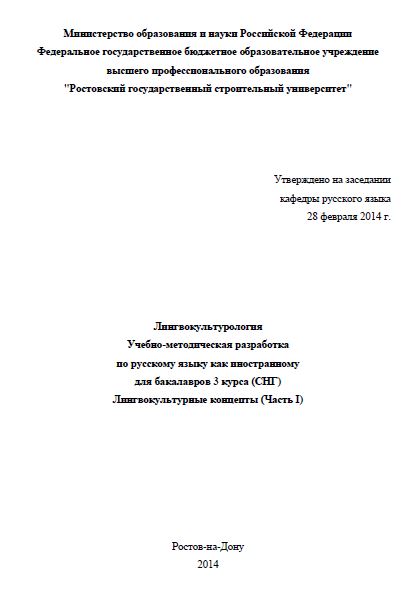 Министерство образования и науки Российской Федерации
Федеральное государственное бюджетное образовательное учреждение
высшего профессионального образования
"Ростовский государственный строительный университет"

Утверждено на заседании
кафедры русского языка
28 февраля 2014 г.

Лингвокультурология
Учебно-методическая разработка
по русскому языку как иностранному
для бакалавров 3 курса (СНГ)
Лингвокультурные концепты (Часть I)

Ростов-на-Дону
2014